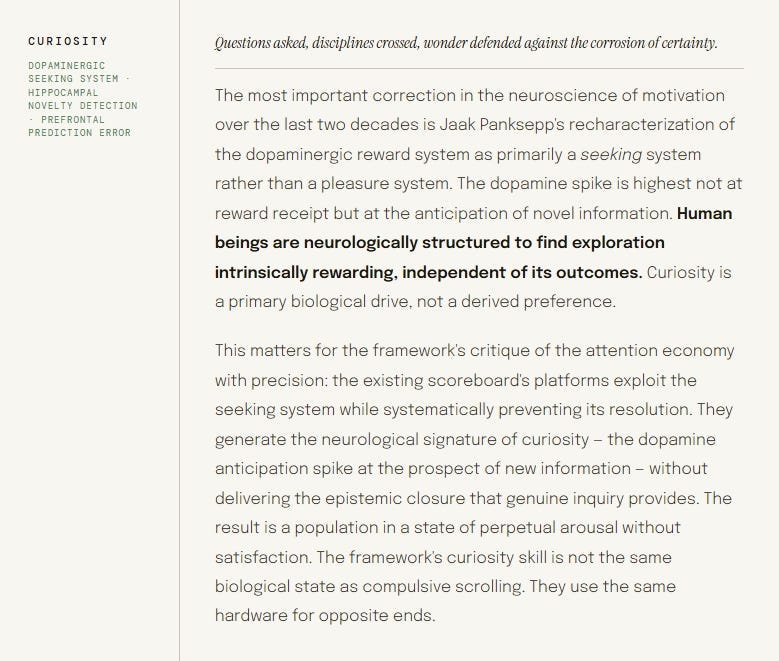 CURIOSITY

DOPAMINERGIC SEEKING SYSTEM · HIPPOCAMPAL NOVELTY DETECTION · PREFRONTAL PREDICTION ERROR

Questions asked, disciplines crossed, wonder defended against the corrosion of certainty.

The most important correction in the neuroscience of motivation over the last two decades is Jaak Panksepp's recharacterization of the dopaminergic reward system as primarily a seeking system rather than a pleasure system. The dopamine spike is highest not at reward receipt but at the anticipation of novel information. Human beings are neurologically structured to find exploration intrinsically rewarding, independent of its outcomes. Curiosity is a primary biological drive, not a derived preference.

This matters for the framework's critique of the attention economy with precision: the existing scoreboard's platforms exploit the seeking system while systematically preventing its resolution. They generate the neurological signature of curiosity – the dopamine anticipation spike at the prospect of new information – without delivering the epistemic closure that genuine inquiry provides. The result is a population in a state of perpetual arousal without satisfaction. The framework's curiosity skill is not the same biological state as compulsive scrolling. They use the same hardware for opposite ends.